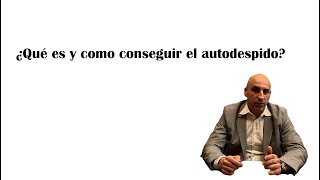 ¿Qué es y como conseguir el autodespido?